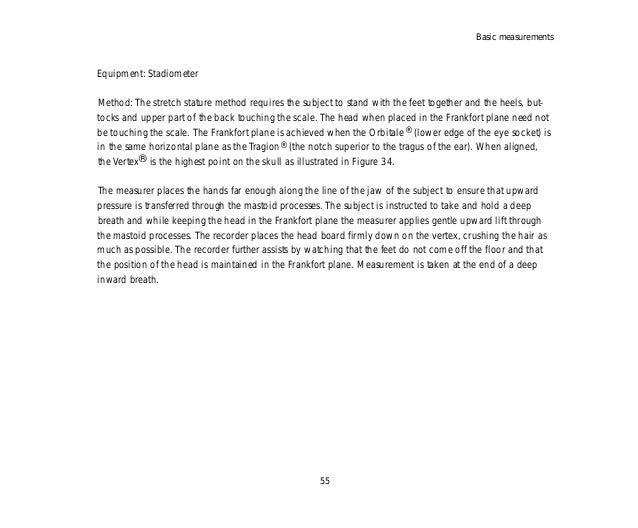 Basic measurements

Equipment: Stadiometer

Method: The stretch stature method requires the subject to stand with the feet together and the heels, buttocks and upper part of the back touching the scale. The head when placed in the Frankfort plane need not be touching the scale. The Frankfort plane is achieved when the Orbitale ® (lower edge of the eye socket) is in the same horizontal plane as the Tragion ® (the notch superior to the tragus of the ear). When aligned, the Vertex® is the highest point on the skull as illustrated in Figure 34.

The measurer places the hands far enough along the line of the jaw of the subject to ensure that upward pressure is transferred through the mastoid processes. The subject is instructed to take and hold a deep breath and while keeping the head in the Frankfort plane the measurer applies gentle upward lift through the mastoid processes. The recorder places the head board firmly down on the vertex, crushing the hair as much as possible. The recorder further assists by watching that the feet do not come off the floor and that the position of the head is maintained in the Frankfort plane. Measurement is taken at the end of a deep inward breath.

55